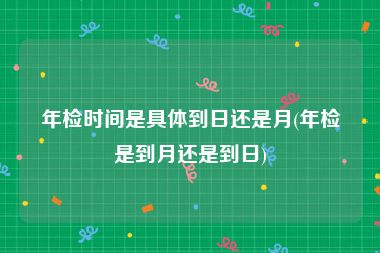 年检时间是具体到日还是月(年检是到月还是到日)